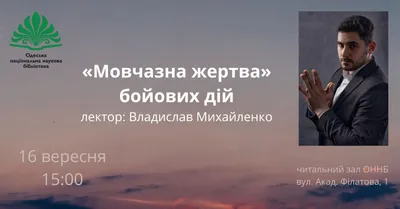 Одеська національна наукова бібліотека

«Мовчазна жертва» бойових дій

лектор: Владислав Михайленко

16 вересня
15:00

читальний зал ОННБ
вул. Акад. Філатова, 1